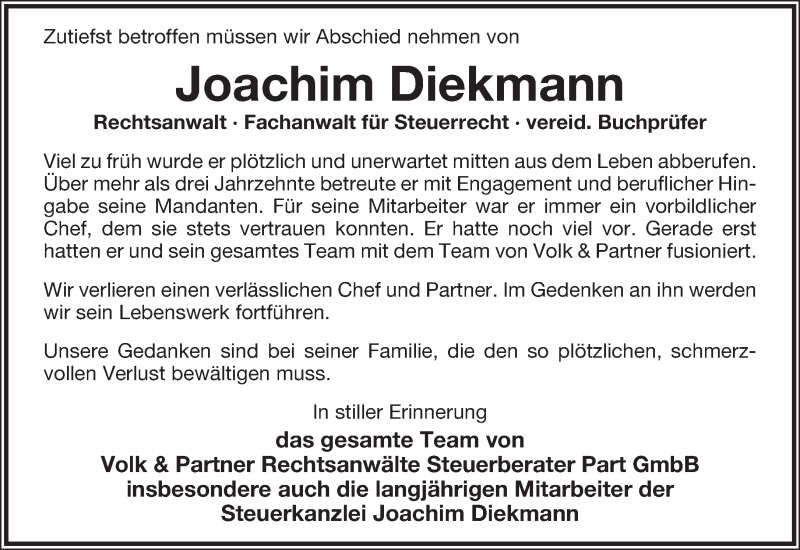 Zutiefst betroffen müssen wir Abschied nehmen von

Joachim Diekmann

Rechtsanwalt · Fachanwalt für Steuerrecht · vereid. Buchprüfer

Viel zu früh wurde er plötzlich und unerwartet mitten aus dem Leben abberufen. Über mehr als drei Jahrzehnte betreute er mit Engagement und beruflicher Hingabe seine Mandanten. Für seine Mitarbeiter war er immer ein vorbildlicher Chef, dem sie stets vertrauen konnten. Er hatte noch viel vor. Gerade erst hatten er und sein gesamtes Team mit dem Team von Volk & Partner fusioniert.

Wir verlieren einen verlässlichen Chef und Partner. Im Gedenken an ihn werden wir sein Lebenswerk fortführen.

Unsere Gedanken sind bei seiner Familie, die den so plötzlichen, schmerzvollen Verlust bewältigen muss.

In stiller Erinnerung

das gesamte Team von
Volk & Partner Rechtsanwälte Steuerberater Part GmbB
insbesondere auch die langjährigen Mitarbeiter der
Steuerkanzlei Joachim Diekmann